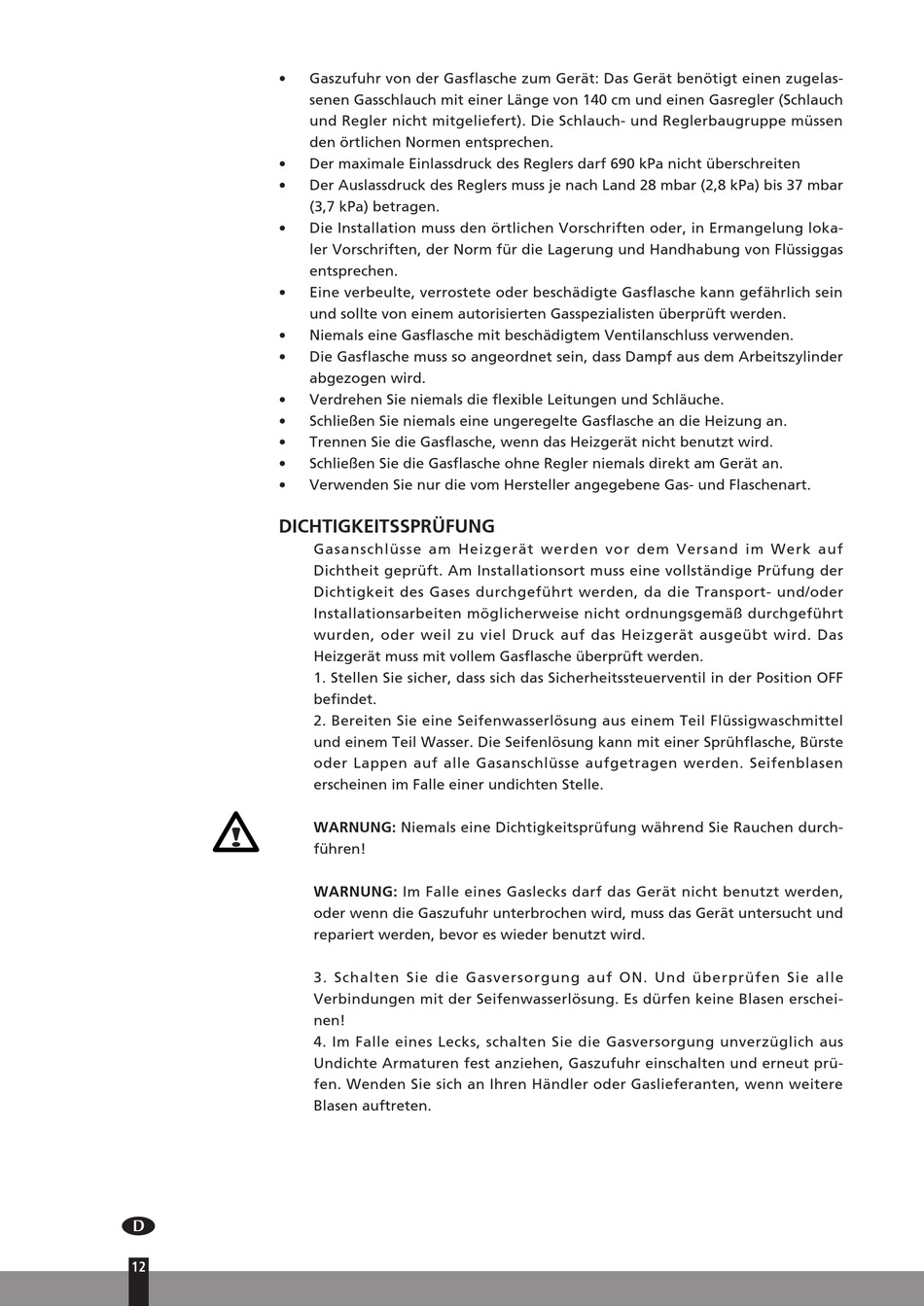 • Gaszufuhr von der Gasflasche zum Gerät: Das Gerät benötigt einen zugelassenen Gasschlauch mit einer Länge von 140 cm und einen Gasregler (Schlauch und Regler nicht mitgeliefert). Die Schlauch- und Reglerbaugruppe müssen den örtlichen Normen entsprechen.
• Der maximale Einlassdruck des Reglers darf 690 kPa nicht überschreiten
• Der Auslassdruck des Reglers muss je nach Land 28 mbar (2,8 kPa) bis 37 mbar (3,7 kPa) betragen.
• Die Installation muss den örtlichen Vorschriften oder, in Ermangelung lokaler Vorschriften, der Norm für die Lagerung und Handhabung von Flüssiggas entsprechen.
• Eine verbeulte, verrostete oder beschädigte Gasflasche kann gefährlich sein und sollte von einem autorisierten Gasspezialisten überprüft werden.
• Niemals eine Gasflasche mit beschädigtem Ventilanschluss verwenden.
• Die Gasflasche muss so angeordnet sein, dass Dampf aus dem Arbeitszylinder abgezogen wird.
• Verdrehen Sie niemals die flexible Leitungen und Schläuche.
• Schließen Sie niemals eine ungeregelte Gasflasche an die Heizung an.
• Trennen Sie die Gasflasche, wenn das Heizgerät nicht benutzt wird.
• Schließen Sie die Gasflasche ohne Regler niemals direkt am Gerät an.
• Verwenden Sie nur die vom Hersteller angegebene Gas- und Flaschenart.

DICHTIGKEITSSPRÜFUNG
Gasanschlüsse am Heizgerät werden vor dem Versand im Werk auf Dichtheit geprüft. Am Installationsort muss eine vollständige Prüfung der Dichtigkeit des Gases durchgeführt werden, da die Transport- und/oder Installationsarbeiten möglicherweise nicht ordnungsgemäß durchgeführt wurden, oder weil zu viel Druck auf das Heizgerät ausgeübt wird. Das Heizgerät muss mit vollem Gasflasche überprüft werden.
1. Stellen Sie sicher, dass sich das Sicherheitssteuerventil in der Position OFF befindet.
2. Bereiten Sie eine Seifenwasserlösung aus einem Teil Flüssigwaschmittel und einem Teil Wasser. Die Seifenlösung kann mit einer Sprühflasche, Bürste oder Lappen auf alle Gasanschlüsse aufgetragen werden. Seifenblasen erscheinen im Falle einer undichten Stelle.

WARNUNG: Niemals eine Dichtigkeitsprüfung während Sie Rauchen durchführen!

WARNUNG: Im Falle eines Gaslecks darf das Gerät nicht benutzt werden, oder wenn die Gaszufuhr unterbrochen wird, muss das Gerät untersucht und repariert werden, bevor es wieder benutzt wird.

3. Schalten Sie die Gasversorgung auf ON. Und überprüfen Sie alle Verbindungen mit der Seifenwasserlösung. Es dürfen keine Blasen erscheinen!
4. Im Falle eines Lecks, schalten Sie die Gasversorgung unverzüglich aus Undichte Armaturen fest anziehen, Gaszufuhr einschalten und erneut prüfen. Wenden Sie sich an Ihren Händler oder Gaslieferanten, wenn weitere Blasen auftreten.

D
12